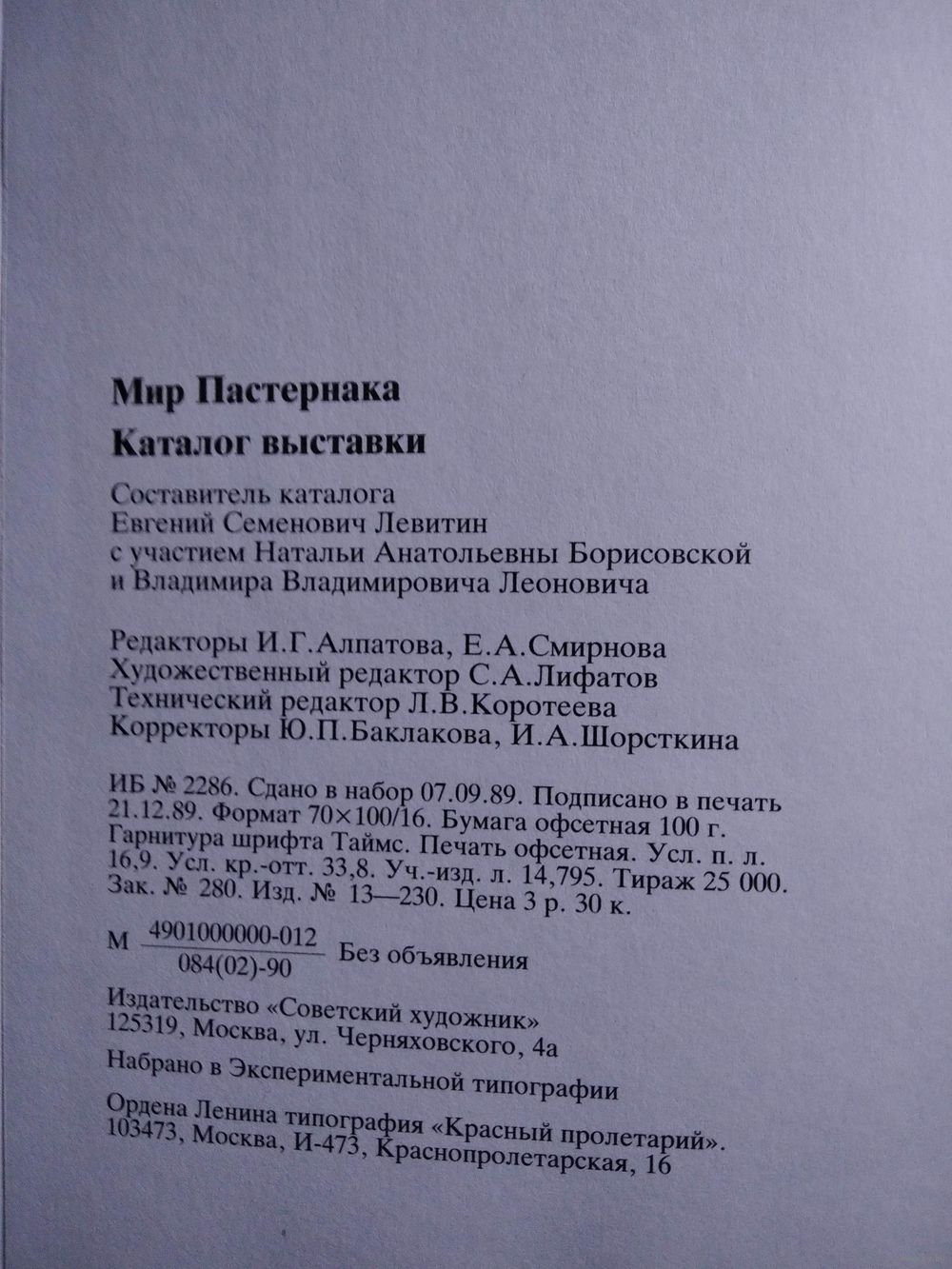 Мир Пастернака
Каталог выставки

Составитель каталога
Евгений Семенович Левитин
с участием Натальи Анатольевны Борисовской
и Владимира Владимировича Леоновича

Редакторы И.Г.Алпатова, Е.А.Смирнова
Художественный редактор С.А.Лифатов
Технический редактор Л.В.Коротеева
Корректоры Ю.П.Баклакова, И.А.Шорсткина

ИБ № 2286. Сдано в набор 07.09.89. Подписано в печать 21.12.89. Формат 70×100/16. Бумага офсетная 100 г. Гарнитура шрифта Таймс. Печать офсетная. Усл. п. л. 16,9. Усл. кр.-отт. 33,8. Уч.-изд. л. 14,795. Тираж 25 000. Зак. № 280. Изд. № 13—230. Цена 3 р. 30 к.

М $\frac{4901000000-012}{084(02)-90}$ Без объявления

Издательство «Советский художник»
125319, Москва, ул. Черняховского, 4а

Набрано в Экспериментальной типографии

Ордена Ленина типография «Красный пролетарий».
103473, Москва, И-473, Краснопролетарская, 16